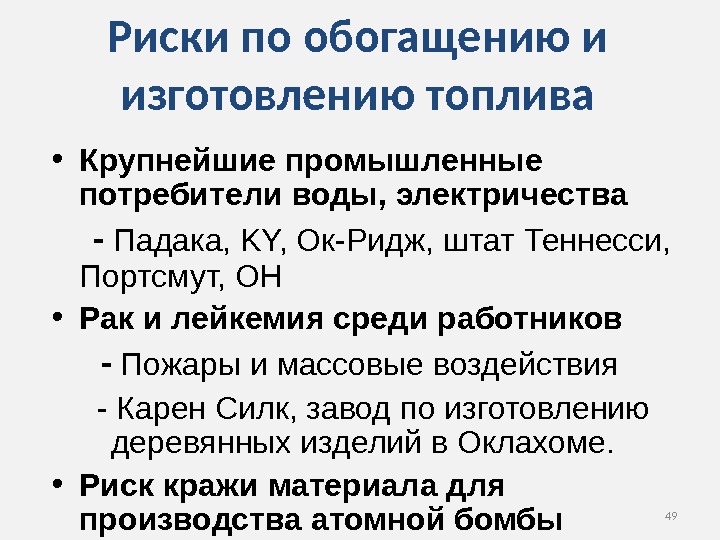 Риски по обогащению и изготовлению топлива

• Крупнейшие промышленные потребители воды, электричества

- Падака, KY, Ок-Ридж, штат Теннесси, Портсмут, OH

• Рак и лейкемия среди работников

- Пожары и массовые воздействия

- Карен Силк, завод по изготовлению деревянных изделий в Оклахоме.

• Риск кражи материала для производства атомной бомбы

49